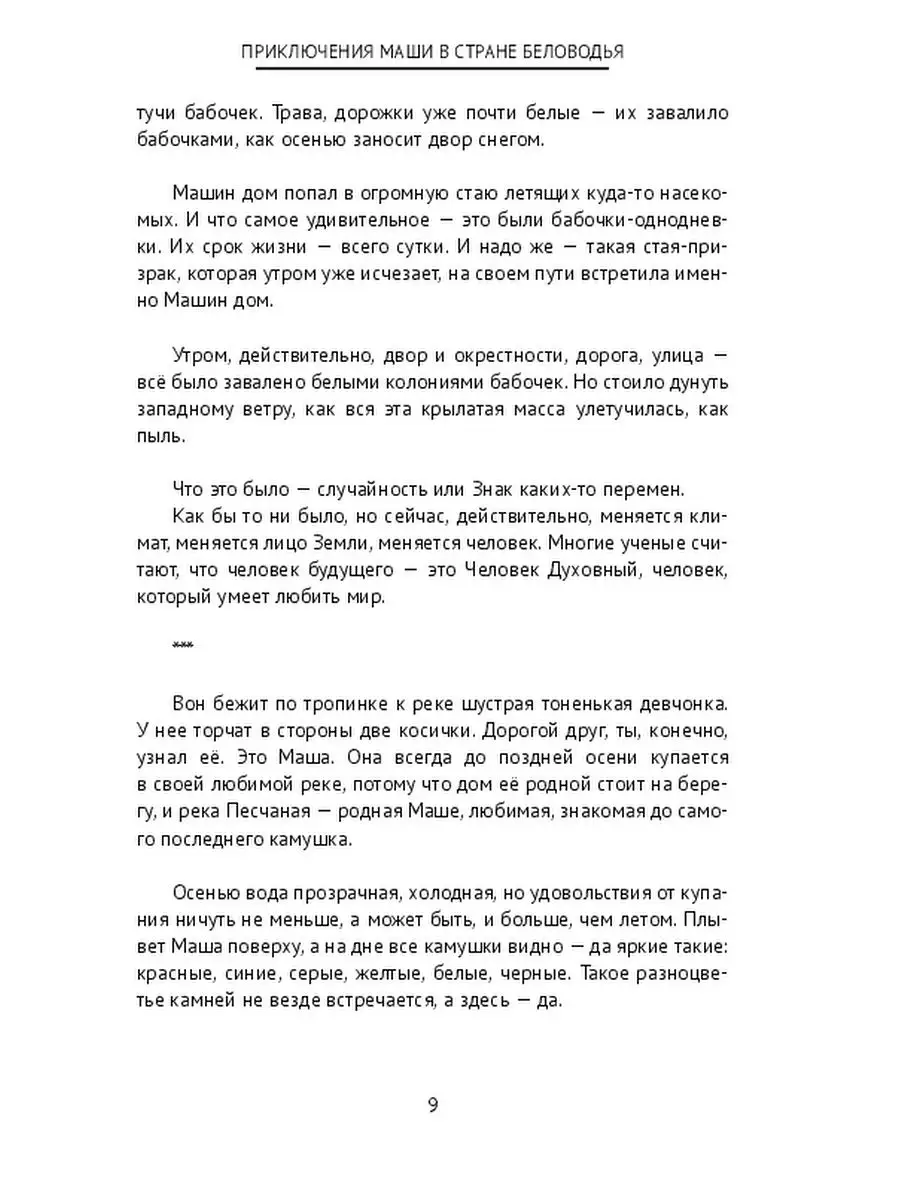 ПРИКЛЮЧЕНИЯ МАШИ В СТРАНЕ БЕЛОВОДЬЯ

тучи бабочек. Трава, дорожки уже почти белые — их завалило бабочками, как осенью заносит двор снегом.

Машин дом попал в огромную стаю летящих куда-то насекомых. И что самое удивительное — это были бабочки-однодневки. Их срок жизни — всего сутки. И надо же — такая стая-призрак, которая утром уже исчезает, на своем пути встретила именно Машин дом.

Утром, действительно, двор и окрестности, дорога, улица — всё было завалено белыми колониями бабочек. Но стоило дунуть западному ветру, как вся эта крылатая масса улетучилась, как пыль.

Что это было — случайность или Знак каких-то перемен.

Как бы то ни было, но сейчас, действительно, меняется климат, меняется лицо Земли, меняется человек. Многие ученые считают, что человек будущего — это Человек Духовный, человек, который умеет любить мир.

***

Вон бежит по тропинке к реке шустрая тоненькая девчонка. У нее торчат в стороны две косички. Дорогой друг, ты, конечно, узнал её. Это Маша. Она всегда до поздней осени купается в своей любимой реке, потому что дом её родной стоит на берегу, и река Песчаная — родная Маше, любимая, знакомая до самого последнего камушка.

Осенью вода прозрачная, холодная, но удовольствия от купания ничуть не меньше, а может быть, и больше, чем летом. Плывет Маша поверху, а на дне все камушки видно — да яркие такие: красные, синие, серые, желтые, белые, черные. Такое разноцветье камней не везде встречается, а здесь — да.

9